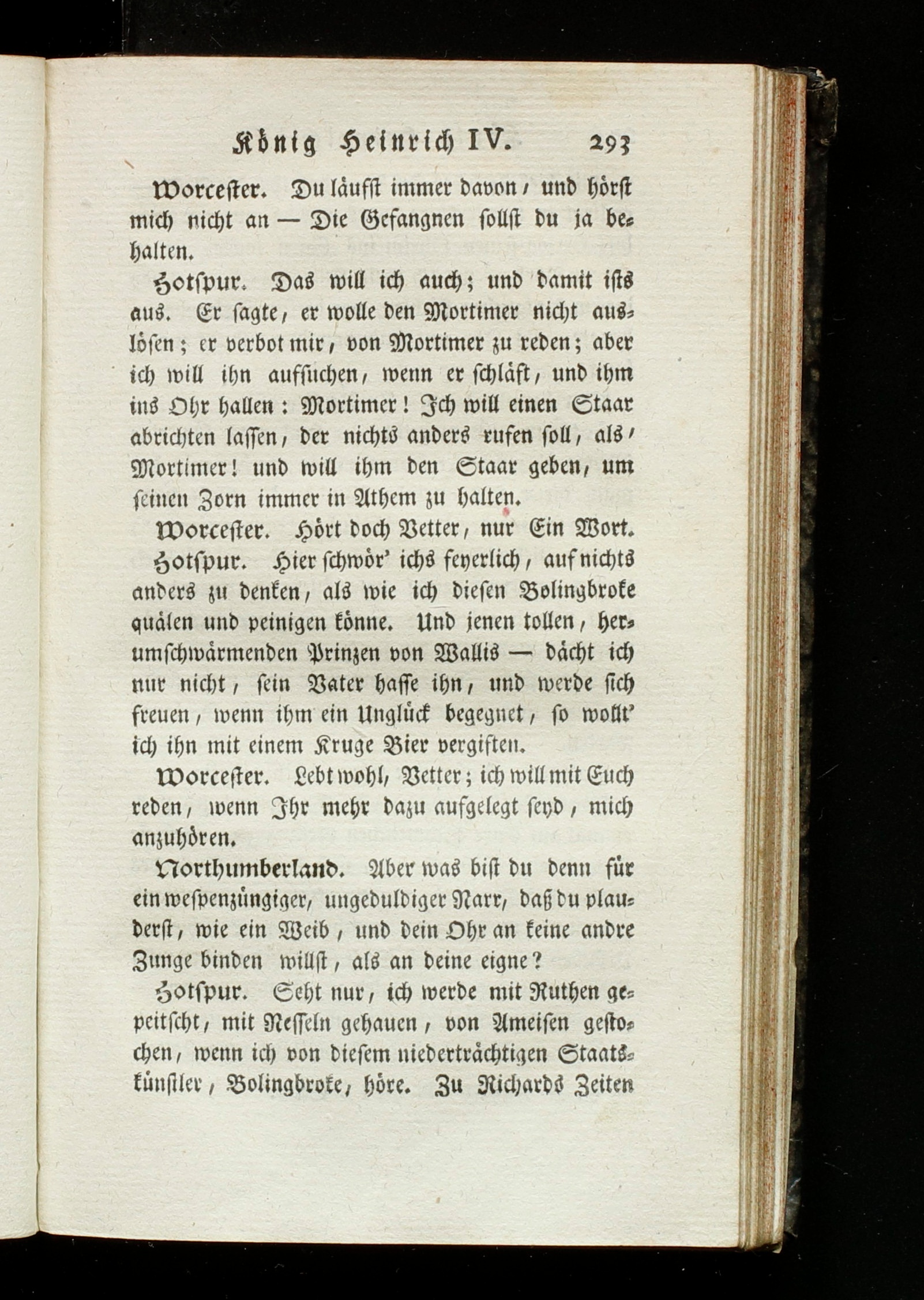 König Heinrich IV. 293

Worcester. Du läufst immer davon, und hörst mich nicht an — Die Gefangnen sollst du ja behalten.

Hotspur. Das will ich auch; und damit ists aus. Er sagte, er wolle den Mortimer nicht auslösen; er verbot mir, von Mortimer zu reden; aber ich will ihn aufsuchen, wenn er schläft, und ihm ins Ohr hallen: Mortimer! Ich will einen Staar abrichten lassen, der nichts anders rufen soll, als, Mortimer! und will ihm den Staar geben, um seinen Zorn immer in Athem zu halten.

Worcester. Hört doch Vetter, nur Ein Wort.

Hotspur. Hier schwör' ichs feyerlich, auf nichts anders zu denken, als wie ich diesen Bolingbroke quälen und peinigen könne. Und jenen tollen, herumschwärmenden Prinzen von Wallis — dächt ich nur nicht, sein Vater hasse ihn, und werde sich freuen, wenn ihm ein Unglück begegnet, so wollt' ich ihn mit einem Kruge Bier vergiften.

Worcester. Lebt wohl, Vetter; ich will mit Euch reden, wenn Ihr mehr dazu aufgelegt seyd, mich anzuhören.

Northumberland. Aber was bist du denn für ein wespenzüngiger, ungeduldiger Narr, daß du plauderst, wie ein Weib, und dein Ohr an keine andre Zunge binden willst, als an deine eigne?

Hotspur. Seht nur, ich werde mit Ruthen gepeitscht, mit Nesseln gehauen, von Ameisen gestochen, wenn ich von diesem niederträchtigen Staatskünstler, Bolingbroke, höre. Zu Richards Zeiten